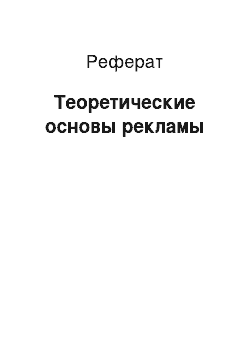 Реферат

Теоретические основы рекламы